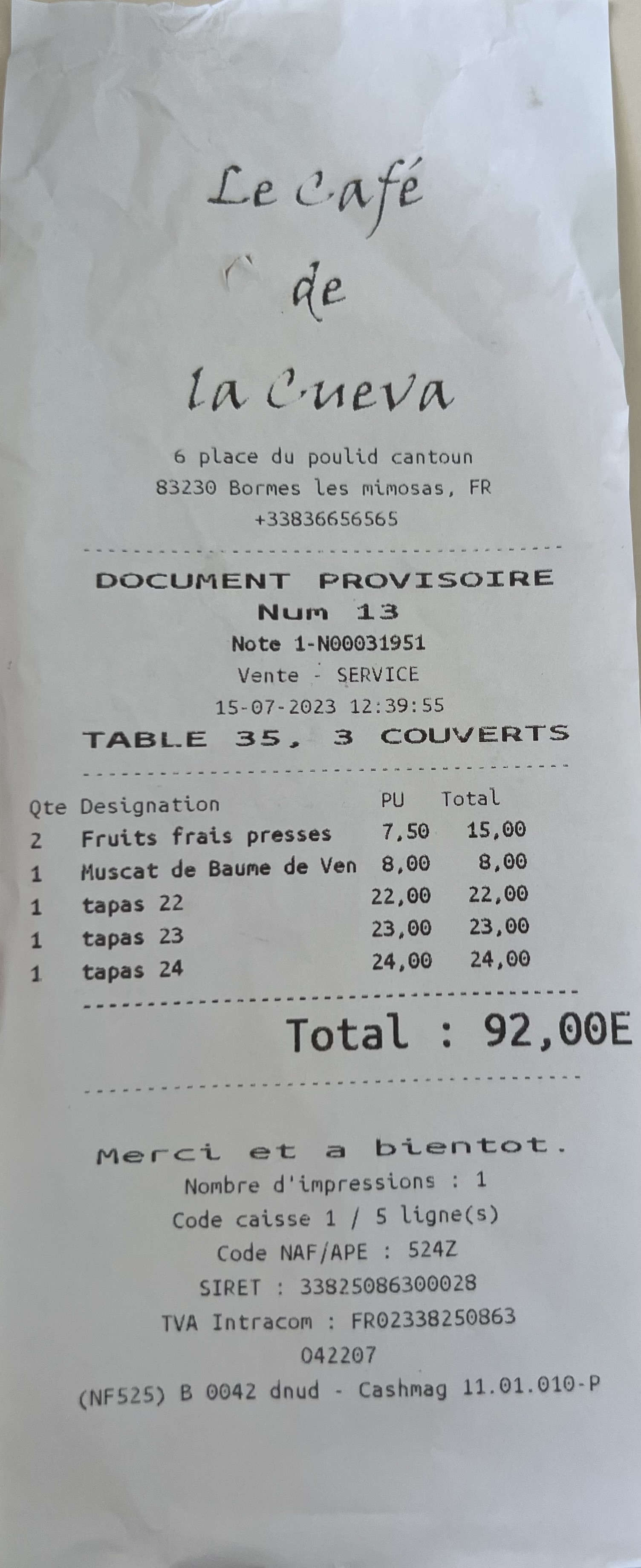 Le Café
de
la Cueva

6 place du poulid cantoun
83230 Bormes les mimosas, FR
+33836656565

DOCUMENT PROVISOIRE
Num 13
Note 1-N00031951
Vente - SERVICE
15-07-2023 12:39:55
TABLE 35, 3 COUVERTS

| Qte | Designation | PU | Total |
|---|---|---|---|
| 2 | Fruits frais presses | 7,50 | 15,00 |
| 1 | Muscat de Baume de Ven | 8,00 | 8,00 |
| 1 | tapas 22 | 22,00 | 22,00 |
| 1 | tapas 23 | 23,00 | 23,00 |
| 1 | tapas 24 | 24,00 | 24,00 |

Total : 92,00E

Merci et a bientot.
Nombre d'impressions : 1
Code caisse 1 / 5 ligne(s)
Code NAF/APE : 524Z
SIRET : 33825086300028
TVA Intracom : FR02338250863
042207
(NF525) B 0042 dnud - Cashmag 11.01.010-P